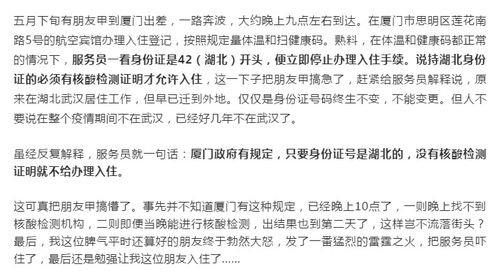 五月下旬有朋友甲到厦门出差，一路奔波，大约晚上九点左右到达。在厦门市思明区莲花南路5号的航空宾馆办理入住登记，按照规定量体温和扫健康码。熟料，在体温和健康码都正常的情况下，服务员一看身份证是42（湖北）开头，便立即停止办理入住手续。说持湖北身份证的必须有核酸检测证明才允许入住，这一下子把朋友甲搞急了，赶紧给服务员解释说，原来在湖北武汉居住工作，但早已迁到外地。仅仅是身份证号码终生不变，不能变更。但人不要说在整个疫情期间不在武汉，已经好几年不在武汉了。

虽经反复解释，服务员就一句话：厦门政府有规定，只要身份证号是湖北的，没有核酸检测证明就不给办理入住。

这可真把朋友甲搞懵了。事先并不知道厦门有这种规定，已经晚上10点了，一则晚上找不到核酸检测机构，二则即便当晚能进行核酸检测，出结果也到第二天了，这样岂不流落街头？最后，我这位脾气平时还算好的朋友终于勃然大怒，发了一番猛烈的雷霆之火，把服务员吓住了，最后还是勉强让我这位朋友入住了......